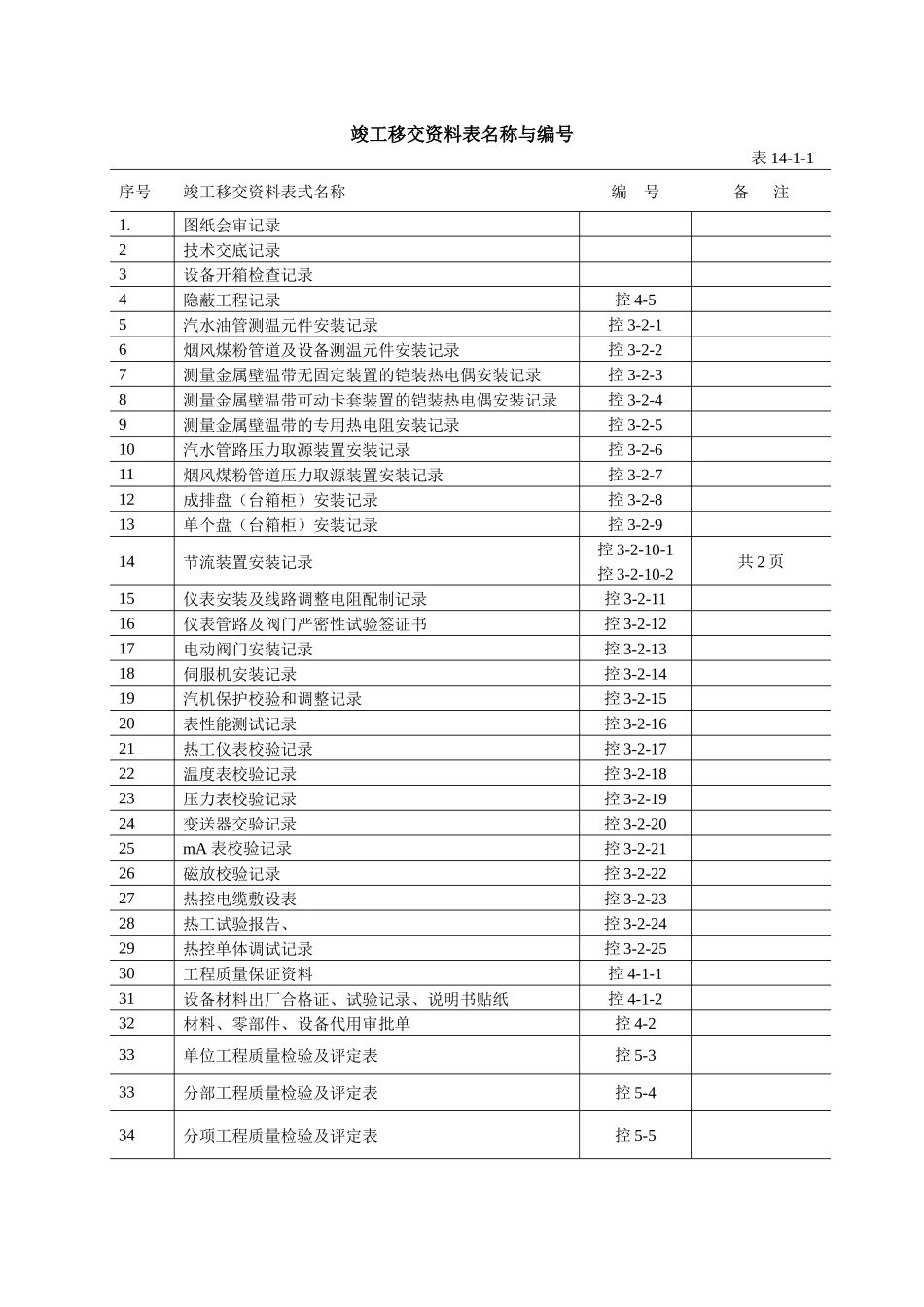 竣工移交资料表名称与编号

表 14-1-1

| 序号 | 竣工移交资料表式名称 | 编　号 | 备　注 |
|---|---|---|---|
| 1. | 图纸会审记录 | | |
| 2 | 技术交底记录 | | |
| 3 | 设备开箱检查记录 | | |
| 4 | 隐蔽工程记录 | 控 4-5 | |
| 5 | 汽水油管测温元件安装记录 | 控 3-2-1 | |
| 6 | 烟风煤粉管道及设备测温元件安装记录 | 控 3-2-2 | |
| 7 | 测量金属壁温带无固定装置的铠装热电偶安装记录 | 控 3-2-3 | |
| 8 | 测量金属壁温带可动卡套装置的铠装热电偶安装记录 | 控 3-2-4 | |
| 9 | 测量金属壁温带的专用热电阻安装记录 | 控 3-2-5 | |
| 10 | 汽水管路压力取源装置安装记录 | 控 3-2-6 | |
| 11 | 烟风煤粉管道压力取源装置安装记录 | 控 3-2-7 | |
| 12 | 成排盘（台箱柜）安装记录 | 控 3-2-8 | |
| 13 | 单个盘（台箱柜）安装记录 | 控 3-2-9 | |
| 14 | 节流装置安装记录 | 控 3-2-10-1 控 3-2-10-2 | 共 2 页 |
| 15 | 仪表安装及线路调整电阻配制记录 | 控 3-2-11 | |
| 16 | 仪表管路及阀门严密性试验签证书 | 控 3-2-12 | |
| 17 | 电动阀门安装记录 | 控 3-2-13 | |
| 18 | 伺服机安装记录 | 控 3-2-14 | |
| 19 | 汽机保护校验和调整记录 | 控 3-2-15 | |
| 20 | 表性能测试记录 | 控 3-2-16 | |
| 21 | 热工仪表校验记录 | 控 3-2-17 | |
| 22 | 温度表校验记录 | 控 3-2-18 | |
| 23 | 压力表校验记录 | 控 3-2-19 | |
| 24 | 变送器交验记录 | 控 3-2-20 | |
| 25 | mA 表校验记录 | 控 3-2-21 | |
| 26 | 磁放校验记录 | 控 3-2-22 | |
| 27 | 热控电缆敷设表 | 控 3-2-23 | |
| 28 | 热工试验报告、 | 控 3-2-24 | |
| 29 | 热控单体调试记录 | 控 3-2-25 | |
| 30 | 工程质量保证资料 | 控 4-1-1 | |
| 31 | 设备材料出厂合格证、试验记录、说明书贴纸 | 控 4-1-2 | |
| 32 | 材料、零部件、设备代用审批单 | 控 4-2 | |
| 33 | 单位工程质量检验及评定表 | 控 5-3 | |
| 33 | 分部工程质量检验及评定表 | 控 5-4 | |
| 34 | 分项工程质量检验及评定表 | 控 5-5 | |